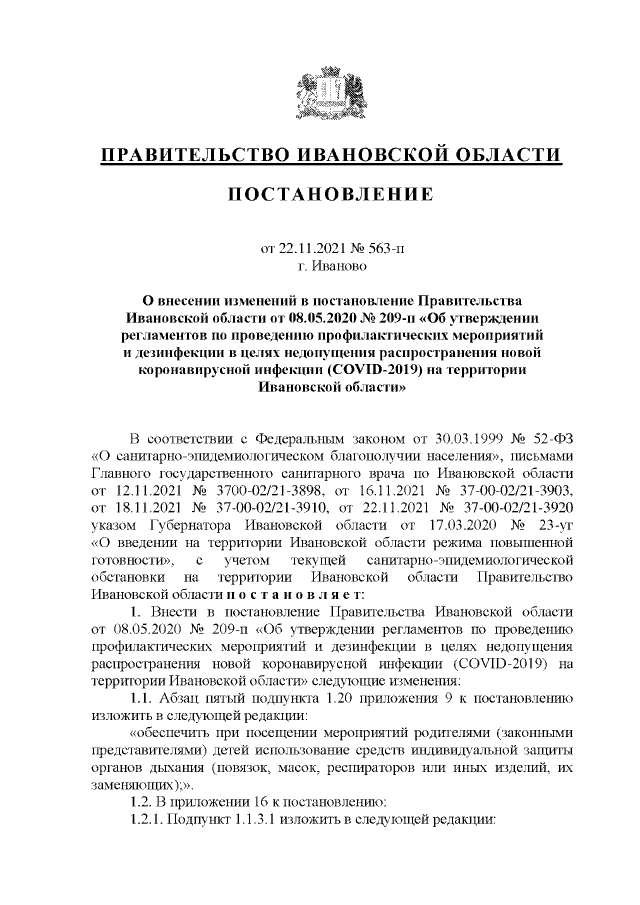 ПРАВИТЕЛЬСТВО ИВАНОВСКОЙ ОБЛАСТИ

ПОСТАНОВЛЕНИЕ

от 22.11.2021 № 563-п
г. Иваново

О внесении изменений в постановление Правительства Ивановской области от 08.05.2020 № 209-п «Об утверждении регламентов по проведению профилактических мероприятий и дезинфекции в целях недопущения распространения новой коронавирусной инфекции (COVID-2019) на территории Ивановской области»

В соответствии с Федеральным законом от 30.03.1999 № 52-ФЗ «О санитарно-эпидемиологическом благополучии населения», письмами Главного государственного санитарного врача по Ивановской области от 12.11.2021 № 3700-02/21-3898, от 16.11.2021 № 37-00-02/21-3903, от 18.11.2021 № 37-00-02/21-3910, от 22.11.2021 № 37-00-02/21-3920 указом Губернатора Ивановской области от 17.03.2020 № 23-уг «О введении на территории Ивановской области режима повышенной готовности», с учетом текущей санитарно-эпидемиологической обстановки на территории Ивановской области Правительство Ивановской области п о с т а н о в л я е т:

1. Внести в постановление Правительства Ивановской области от 08.05.2020 № 209-п «Об утверждении регламентов по проведению профилактических мероприятий и дезинфекции в целях недопущения распространения новой коронавирусной инфекции (COVID-2019) на территории Ивановской области» следующие изменения:

1.1. Абзац пятый подпункта 1.20 приложения 9 к постановлению изложить в следующей редакции:

«обеспечить при посещении мероприятий родителями (законными представителями) детей использование средств индивидуальной защиты органов дыхания (повязок, масок, респираторов или иных изделий, их заменяющих);».

1.2. В приложении 16 к постановлению:

1.2.1. Подпункт 1.1.3.1 изложить в следующей редакции: